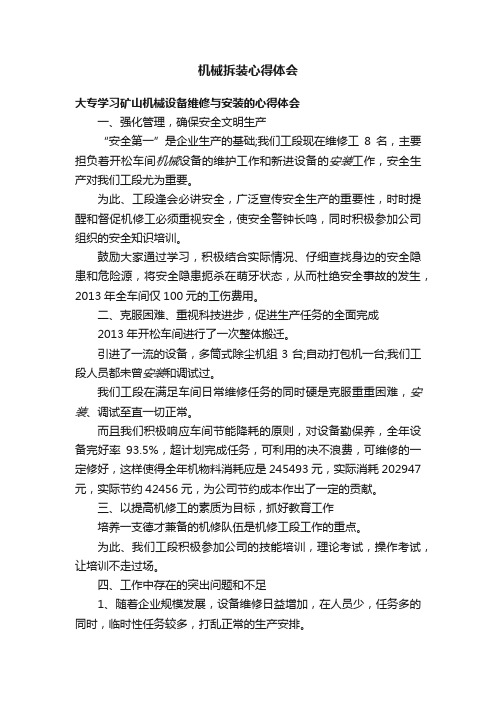 机械拆装心得体会

大专学习矿山机械设备维修与安装的心得体会

一、强化管理，确保安全文明生产

“安全第一”是企业生产的基础;我们工段现在维修工 8 名，主要担负着开松车间机械设备的维护工作和新进设备的安装工作，安全生产对我们工段尤为重要。

为此、工段逢会必讲安全，广泛宣传安全生产的重要性，时时提醒和督促机修工必须重视安全，使安全警钟长鸣，同时积极参加公司组织的安全知识培训。

鼓励大家通过学习，积极结合实际情况、仔细查找身边的安全隐患和危险源，将安全隐患扼杀在萌牙状态，从而杜绝安全事故的发生，2013 年全车间仅 100 元的工伤费用。

二、克服困难、重视科技进步，促进生产任务的全面完成

2013 年开松车间进行了一次整体搬迁。

引进了一流的设备，多筒式除尘机组 3 台;自动打包机一台;我们工段人员都未曾安装和调试过。

我们工段在满足车间日常维修任务的同时硬是克服重重困难，安装、调试至直一切正常。

而且我们积极响应车间节能降耗的原则，对设备勤保养，全年设备完好率 93.5%，超计划完成任务，可利用的决不浪费，可维修的一定修好，这样使得全年机物料消耗应是 245493 元，实际消耗 202947 元，实际节约 42456 元，为公司节约成本作出了一定的贡献。

三、以提高机修工的素质为目标，抓好教育工作

培养一支德才兼备的机修队伍是机修工段工作的重点。

为此、我们工段积极参加公司的技能培训，理论考试，操作考试，让培训不走过场。

四、工作中存在的突出问题和不足

1、随着企业规模发展，设备维修日益增加，在人员少，任务多的同时，临时性任务较多，打乱正常的生产安排。